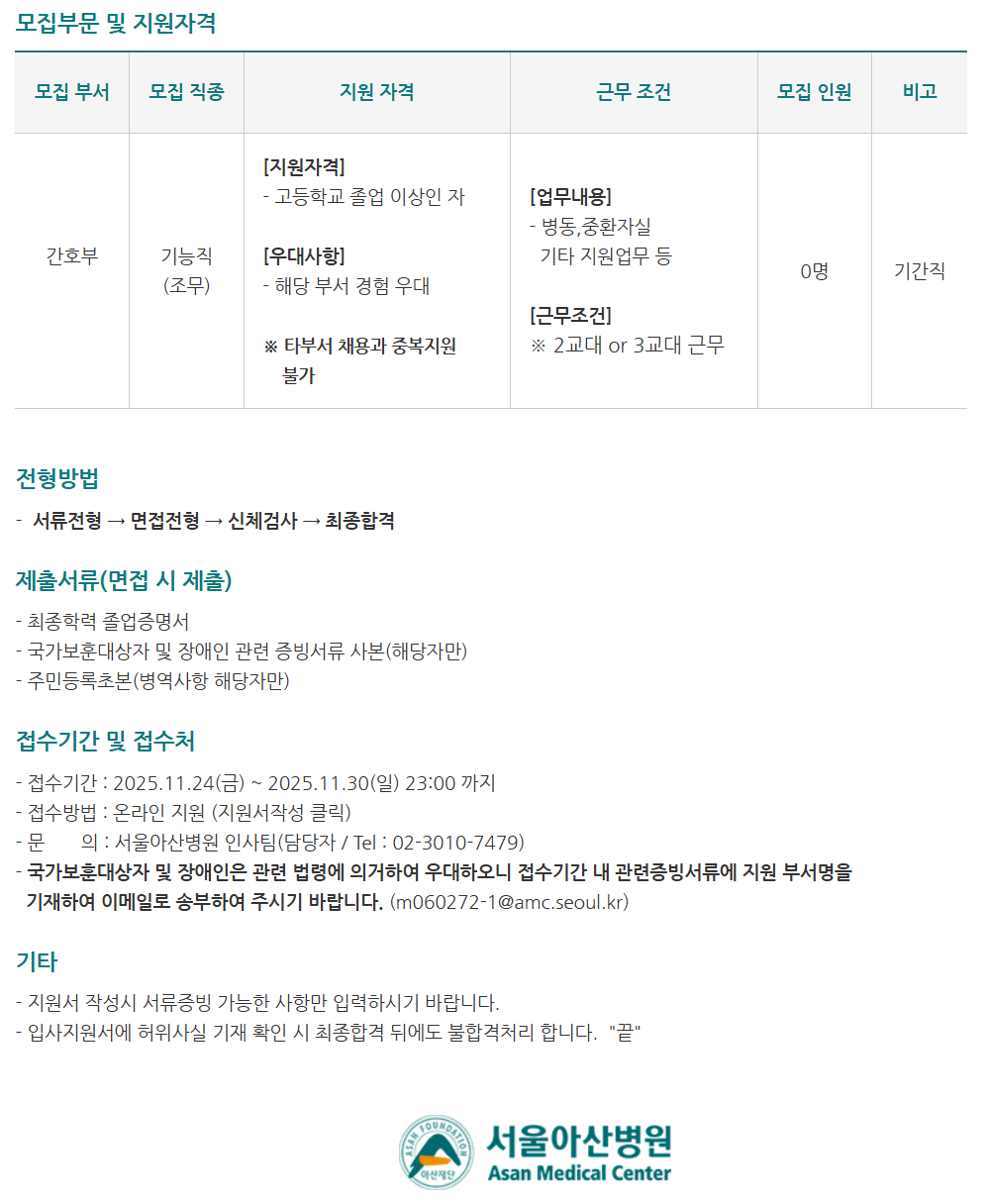 모집부문 및 지원자격

| 모집 부서 | 모집 직종 | 지원 자격 | 근무 조건 | 모집 인원 | 비고 |
|---|---|---|---|---|---|
| 간호부 | 기능직 (조무) | [지원자격] - 고등학교 졸업 이상인 자 [우대사항] - 해당 부서 경험 우대 ※ 타부서 채용과 중복지원 불가 | [업무내용] - 병동,중환자실 기타 지원업무 등 [근무조건] ※ 2교대 or 3교대 근무 | 0명 | 기간직 |

전형방법

- 서류전형 → 면접전형 → 신체검사 → 최종합격

제출서류(면접 시 제출)

- 최종학력 졸업증명서
- 국가보훈대상자 및 장애인 관련 증빙서류 사본(해당자만)
- 주민등록초본(병역사항 해당자만)

접수기간 및 접수처

- 접수기간 : 2025.11.24(금) ~ 2025.11.30(일) 23:00 까지
- 접수방법 : 온라인 지원 (지원서작성 클릭)
- 문 의 : 서울아산병원 인사팀(담당자 / Tel : 02-3010-7479)
- 국가보훈대상자 및 장애인은 관련 법령에 의거하여 우대하오니 접수기간 내 관련증빙서류에 지원 부서명을 기재하여 이메일로 송부하여 주시기 바랍니다. (m060272-1@amc.seoul.kr)

기타

- 지원서 작성시 서류증빙 가능한 사항만 입력하시기 바랍니다.
- 입사지원서에 허위사실 기재 확인 시 최종합격 뒤에도 불합격처리 합니다. "끝"

ASAN FOUNDATION
아산재단
서울아산병원
Asan Medical Center